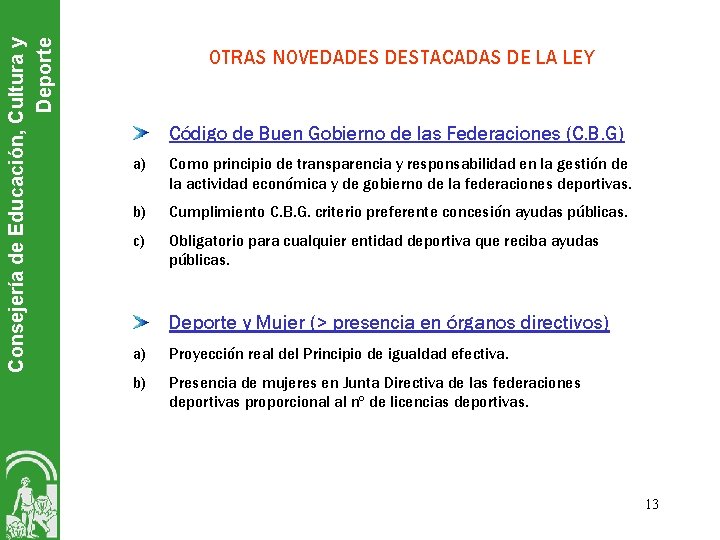 Consejería de Educación, Cultura y Deporte

OTRAS NOVEDADES DESTACADAS DE LA LEY

Código de Buen Gobierno de las Federaciones (C.B.G)

a) Como principio de transparencia y responsabilidad en la gestión de la actividad económica y de gobierno de la federaciones deportivas.

b) Cumplimiento C.B.G. criterio preferente concesión ayudas públicas.

c) Obligatorio para cualquier entidad deportiva que reciba ayudas públicas.

Deporte y Mujer (> presencia en órganos directivos)

a) Proyección real del Principio de igualdad efectiva.

b) Presencia de mujeres en Junta Directiva de las federaciones deportivas proporcional al nº de licencias deportivas.

13